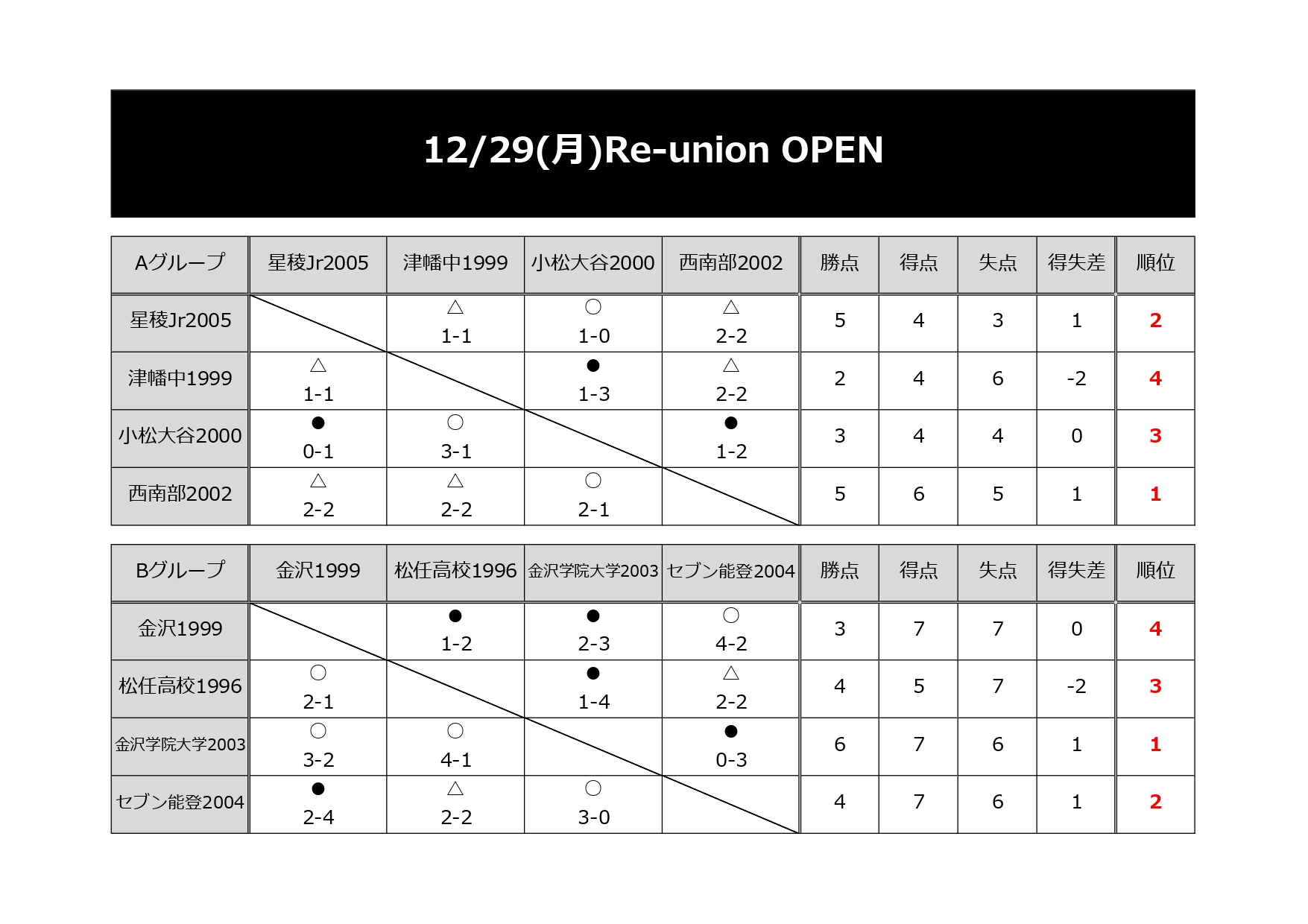 12/29(月)Re-union OPEN

| Aグループ | 星稜Jr2005 | 津幡中1999 | 小松大谷2000 | 西南部2002 | 勝点 | 得点 | 失点 | 得失差 | 順位 |
|---|---|---|---|---|---|---|---|---|---|
| 星稜Jr2005 | | △ 1-1 | ○ 1-0 | △ 2-2 | 5 | 4 | 3 | 1 | 2 |
| 津幡中1999 | △ 1-1 | | ● 1-3 | △ 2-2 | 2 | 4 | 6 | -2 | 4 |
| 小松大谷2000 | ● 0-1 | ○ 3-1 | | ● 1-2 | 3 | 4 | 4 | 0 | 3 |
| 西南部2002 | △ 2-2 | △ 2-2 | ○ 2-1 | | 5 | 6 | 5 | 1 | 1 |

| Bグループ | 金沢1999 | 松任高校1996 | 金沢学院大学2003 | セブン能登2004 | 勝点 | 得点 | 失点 | 得失差 | 順位 |
|---|---|---|---|---|---|---|---|---|---|
| 金沢1999 | | ● 1-2 | ● 2-3 | ○ 4-2 | 3 | 7 | 7 | 0 | 4 |
| 松任高校1996 | ○ 2-1 | | ● 1-4 | △ 2-2 | 4 | 5 | 7 | -2 | 3 |
| 金沢学院大学2003 | ○ 3-2 | ○ 4-1 | | ● 0-3 | 6 | 7 | 6 | 1 | 1 |
| セブン能登2004 | ● 2-4 | △ 2-2 | ○ 3-0 | | 4 | 7 | 6 | 1 | 2 |